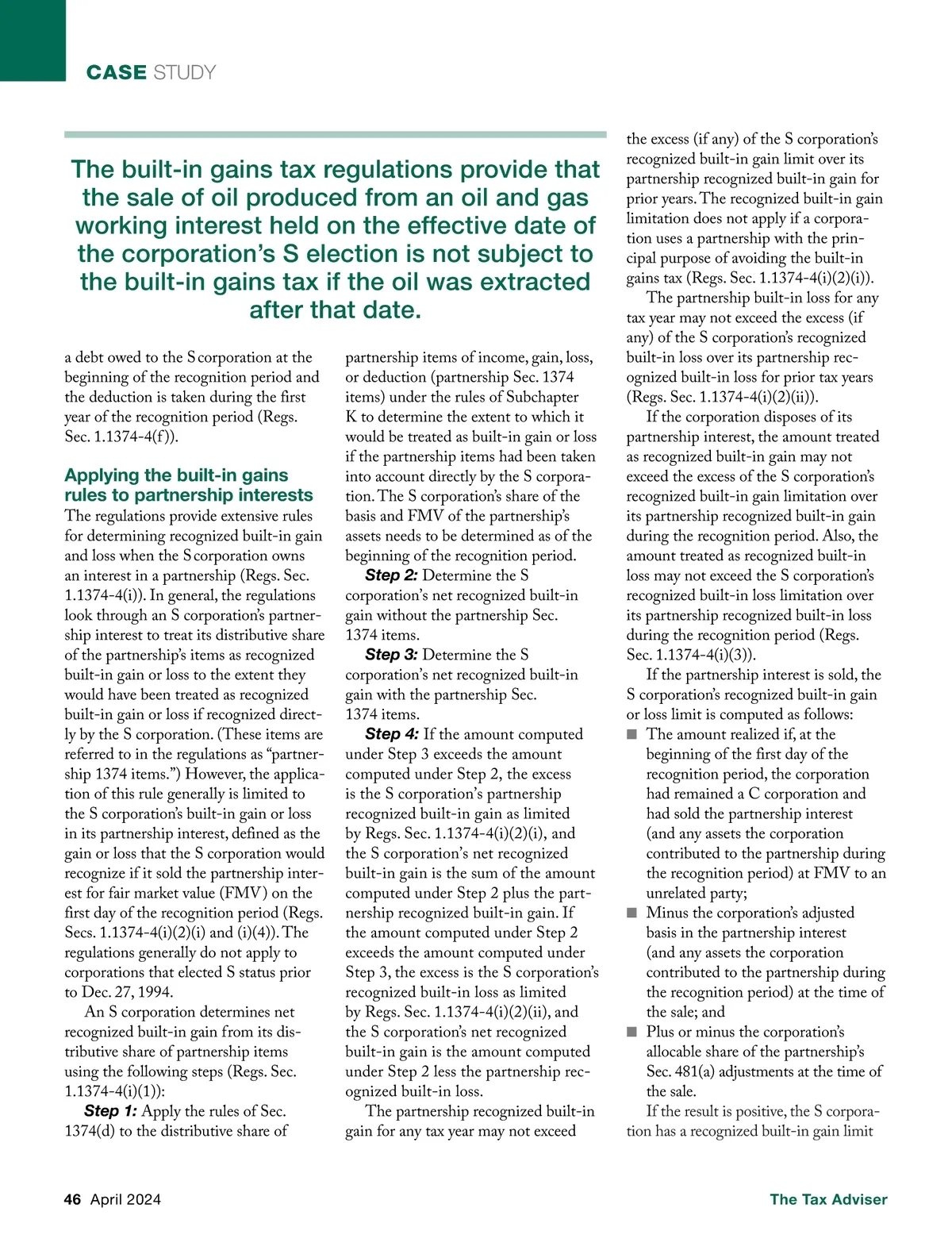 CASE STUDY

The built-in gains tax regulations provide that the sale of oil produced from an oil and gas working interest held on the effective date of the corporation's S election is not subject to the built-in gains tax if the oil was extracted after that date.

a debt owed to the S corporation at the beginning of the recognition period and the deduction is taken during the first year of the recognition period (Regs. Sec. 1.1374-4(f)).

Applying the built-in gains rules to partnership interests

The regulations provide extensive rules for determining recognized built-in gain and loss when the S corporation owns an interest in a partnership (Regs. Sec. 1.1374-4(i)). In general, the regulations look through an S corporation's partnership interest to treat its distributive share of the partnership's items as recognized built-in gain or loss to the extent they would have been treated as recognized built-in gain or loss if recognized directly by the S corporation. (These items are referred to in the regulations as "partnership 1374 items.") However, the application of this rule generally is limited to the S corporation's built-in gain or loss in its partnership interest, defined as the gain or loss that the S corporation would recognize if it sold the partnership interest for fair market value (FMV) on the first day of the recognition period (Regs. Secs. 1.1374-4(i)(2)(i) and (i)(4)). The regulations generally do not apply to corporations that elected S status prior to Dec. 27, 1994.

An S corporation determines net recognized built-in gain from its distributive share of partnership items using the following steps (Regs. Sec. 1.1374-4(i)(1)):

Step 1: Apply the rules of Sec. 1374(d) to the distributive share of partnership items of income, gain, loss, or deduction (partnership Sec. 1374 items) under the rules of Subchapter K to determine the extent to which it would be treated as built-in gain or loss if the partnership items had been taken into account directly by the S corporation. The S corporation's share of the basis and FMV of the partnership's assets needs to be determined as of the beginning of the recognition period.

Step 2: Determine the S corporation's net recognized built-in gain without the partnership Sec. 1374 items.

Step 3: Determine the S corporation's net recognized built-in gain with the partnership Sec. 1374 items.

Step 4: If the amount computed under Step 3 exceeds the amount computed under Step 2, the excess is the S corporation's partnership recognized built-in gain as limited by Regs. Sec. 1.1374-4(i)(2)(i), and the S corporation's net recognized built-in gain is the sum of the amount computed under Step 2 plus the partnership recognized built-in gain. If the amount computed under Step 2 exceeds the amount computed under Step 3, the excess is the S corporation's recognized built-in loss as limited by Regs. Sec. 1.1374-4(i)(2)(ii), and the S corporation's net recognized built-in gain is the amount computed under Step 2 less the partnership recognized built-in loss.

The partnership recognized built-in gain for any tax year may not exceed the excess (if any) of the S corporation's recognized built-in gain limit over its partnership recognized built-in gain for prior years. The recognized built-in gain limitation does not apply if a corporation uses a partnership with the principal purpose of avoiding the built-in gains tax (Regs. Sec. 1.1374-4(i)(2)(i)).

The partnership built-in loss for any tax year may not exceed the excess (if any) of the S corporation's recognized built-in loss over its partnership recognized built-in loss for prior tax years (Regs. Sec. 1.1374-4(i)(2)(ii)).

If the corporation disposes of its partnership interest, the amount treated as recognized built-in gain may not exceed the excess of the S corporation's recognized built-in gain limitation over its partnership recognized built-in gain during the recognition period. Also, the amount treated as recognized built-in loss may not exceed the S corporation's recognized built-in loss limitation over its partnership recognized built-in loss during the recognition period (Regs. Sec. 1.1374-4(i)(3)).

If the partnership interest is sold, the S corporation's recognized built-in gain or loss limit is computed as follows:
■ The amount realized if, at the beginning of the first day of the recognition period, the corporation had remained a C corporation and had sold the partnership interest (and any assets the corporation contributed to the partnership during the recognition period) at FMV to an unrelated party;
■ Minus the corporation's adjusted basis in the partnership interest (and any assets the corporation contributed to the partnership during the recognition period) at the time of the sale; and
■ Plus or minus the corporation's allocable share of the partnership's Sec. 481(a) adjustments at the time of the sale.

If the result is positive, the S corporation has a recognized built-in gain limit

46 April 2024 The Tax Adviser